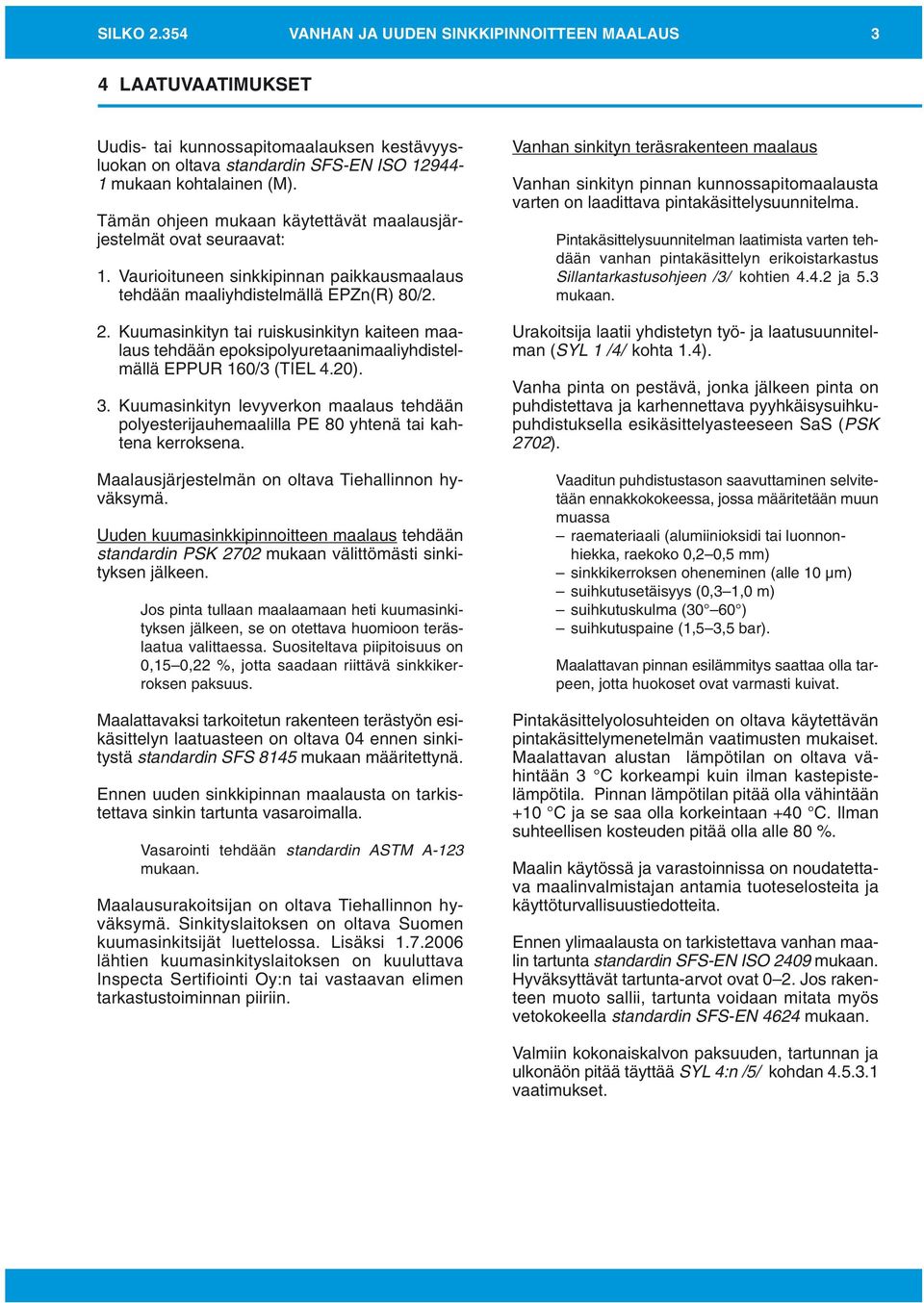 SILKO 2.354 VANHAN JA UUDEN SINKKIPINNOITTEEN MAALAUS 3

4 LAATUVAATIMUKSET

Uudis- tai kunnossapitomaalauksen kestävyysluokan on oltava standardin SFS-EN ISO 12944-1 mukaan kohtalainen (M).

Tämän ohjeen mukaan käytettävät maalausjärjestelmät ovat seuraavat:

1. Vaurioituneen sinkkipinnan paikkausmaalaus tehdään maaliyhdistelmällä EPZn(R) 80/2.

2. Kuumasinkityn tai ruiskusinkityn kaiteen maalaus tehdään epoksipolyuretaanimaaliyhdistelmällä EPPUR 160/3 (TIEL 4.20).

3. Kuumasinkityn levyverkon maalaus tehdään polyesterijauhemaalilla PE 80 yhtenä tai kahtena kerroksena.

Maalausjärjestelmän on oltava Tiehallinnon hyväksymä.

Uuden kuumasinkkipinnoitteen maalaus tehdään standardin PSK 2702 mukaan välittömästi sinkityksen jälkeen.

Jos pinta tullaan maalaamaan heti kuumasinkityksen jälkeen, se on otettava huomioon teräslaatua valittaessa. Suositeltava piipitoisuus on 0,15–0,22 %, jotta saadaan riittävä sinkkikerroksen paksuus.

Maalattavaksi tarkoitetun rakenteen terästyön esikäsittelyn laatuasteen on oltava 04 ennen sinkitystä standardin SFS 8145 mukaan määritettynä.

Ennen uuden sinkkipinnan maalausta on tarkistettava sinkin tartunta vasaroimalla.

Vasarointi tehdään standardin ASTM A-123 mukaan.

Maalausurakoitsijan on oltava Tiehallinnon hyväksymä. Sinkityslaitoksen on oltava Suomen kuumasinkitsijät luettelossa. Lisäksi 1.7.2006 lähtien kuumasinkityslaitoksen on kuuluttava Inspecta Sertifiointi Oy:n tai vastaavan elimen tarkastustoiminnan piiriin.

Vanhan sinkityn teräsrakenteen maalaus

Vanhan sinkityn pinnan kunnossapitomaalausta varten on laadittava pintakäsittelysuunnitelma.

Pintakäsittelysuunnitelman laatimista varten tehdään vanhan pintakäsittelyn erikoistarkastus Sillantarkastusohjeen /3/ kohtien 4.4.2 ja 5.3 mukaan.

Urakoitsija laatii yhdistetyn työ- ja laatusuunnitelman (SYL 1 /4/ kohta 1.4).

Vanha pinta on pestävä, jonka jälkeen pinta on puhdistettava ja karhennettava pyyhkäisysuihkupuhdistuksella esikäsittelyasteeseen SaS (PSK 2702).

Vaaditun puhdistustason saavuttaminen selvitetään ennakkokokeessa, jossa määritetään muun muassa
– raemateriaali (alumiinioksidi tai luonnonhiekka, raekoko 0,2–0,5 mm)
– sinkkikerroksen oheneminen (alle 10 µm)
– suihkutusetäisyys (0,3–1,0 m)
– suihkutuskulma (30°–60°)
– suihkutuspaine (1,5–3,5 bar).

Maalattavan pinnan esilämmitys saattaa olla tarpeen, jotta huokoset ovat varmasti kuivat.

Pintakäsittelyolosuhteiden on oltava käytettävän pintakäsittelymenetelmän vaatimusten mukaiset. Maalattavan alustan lämpötilan on oltava vähintään 3 °C korkeampi kuin ilman kastepistelämpötila. Pinnan lämpötilan pitää olla vähintään +10 °C ja se saa olla korkeintaan +40 °C. Ilman suhteellisen kosteuden pitää olla alle 80 %.

Maalin käytössä ja varastoinnissa on noudatettava maalinvalmistajan antamia tuoteselosteita ja käyttöturvallisuustiedotteita.

Ennen ylimaalausta on tarkistettava vanhan maalin tartunta standardin SFS-EN ISO 2409 mukaan. Hyväksyttävät tartunta-arvot ovat 0–2. Jos rakenteen muoto sallii, tartunta voidaan mitata myös vetokokeella standardin SFS-EN 4624 mukaan.

Valmiin kokonaiskalvon paksuuden, tartunnan ja ulkonäön pitää täyttää SYL 4:n /5/ kohdan 4.5.3.1 vaatimukset.